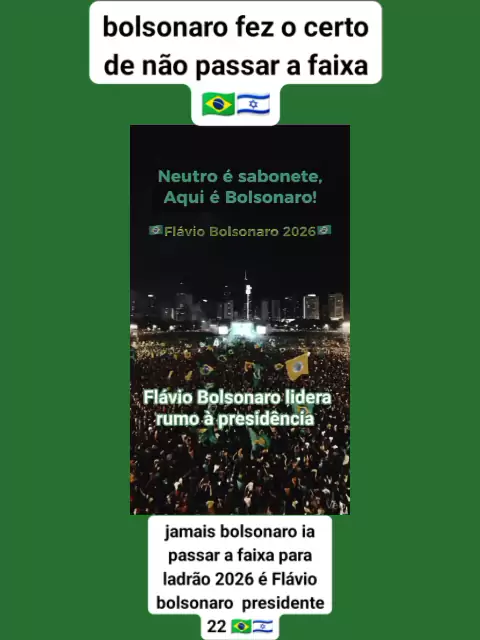 bolsonaro fez o certo de não passar a faixa
🇧🇷🇮🇱

Neutro é sabonete,
Aqui é Bolsonaro!

🇧🇷Flávio Bolsonaro 2026🇧🇷

Flávio Bolsonaro lidera rumo à presidência

jamais bolsonaro ia passar a faixa para ladrão 2026 é Flávio bolsonaro presidente 22 🇧🇷🇮🇱